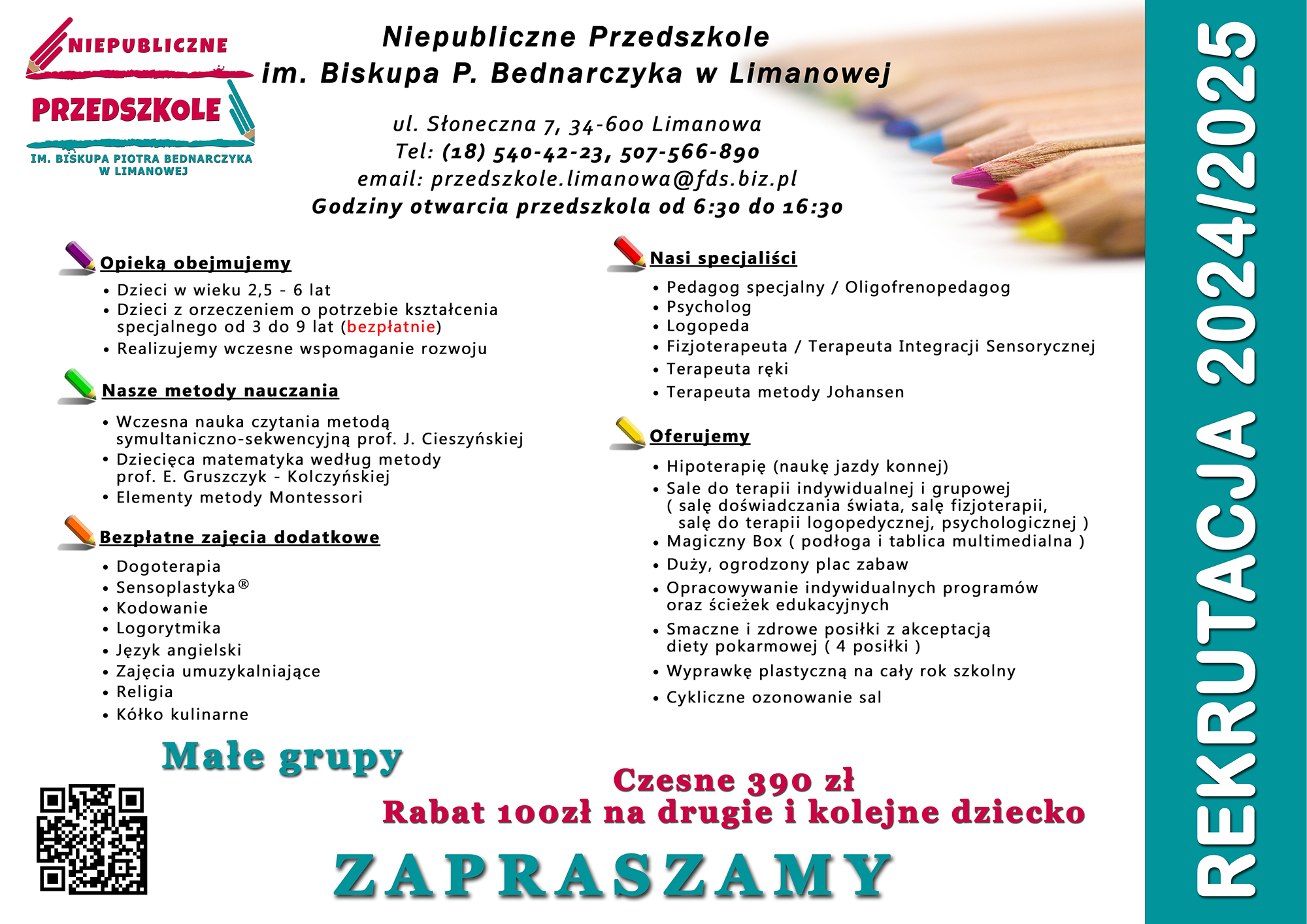 NIEPUBLICZNE
PRZEDSZKOLE
IM. BISKUPA PIOTRA BEDNARCZYKA W LIMANOWEJ

Niepubliczne Przedszkole
im. Biskupa P. Bednarczyka w Limanowej

ul. Słoneczna 7, 34-600 Limanowa
Tel: (18) 540-42-23, 507-566-890
email: przedszkole.limanowa@fds.biz.pl
Godziny otwarcia przedszkola od 6:30 do 16:30

Opieką obejmujemy
• Dzieci w wieku 2,5 - 6 lat
• Dzieci z orzeczeniem o potrzebie kształcenia specjalnego od 3 do 9 lat (bezpłatnie)
• Realizujemy wczesne wspomaganie rozwoju

Nasze metody nauczania
• Wczesna nauka czytania metodą symultaniczno-sekwencyjną prof. J. Cieszyńskiej
• Dziecięca matematyka według metody prof. E. Gruszczyk - Kolczyńskiej
• Elementy metody Montessori

Bezpłatne zajęcia dodatkowe
• Dogoterapia
• Sensoplastyka®
• Kodowanie
• Logorytmika
• Język angielski
• Zajęcia umuzykalniające
• Religia
• Kółko kulinarne

Nasi specjaliści
• Pedagog specjalny / Oligofrenopedagog
• Psycholog
• Logopeda
• Fizjoterapeuta / Terapeuta Integracji Sensorycznej
• Terapeuta ręki
• Terapeuta metody Johansen

Oferujemy
• Hipoterapię (naukę jazdy konnej)
• Sale do terapii indywidualnej i grupowej ( salę doświadczania świata, salę fizjoterapii, salę do terapii logopedycznej, psychologicznej )
• Magiczny Box ( podłoga i tablica multimedialna )
• Duży, ogrodzony plac zabaw
• Opracowywanie indywidualnych programów oraz ścieżek edukacyjnych
• Smaczne i zdrowe posiłki z akceptacją diety pokarmowej ( 4 posiłki )
• Wyprawkę plastyczną na cały rok szkolny
• Cykliczne ozonowanie sal

Małe grupy

Czesne 390 zł
Rabat 100zł na drugie i kolejne dziecko

ZAPRASZAMY

REKRUTACJA 2024/2025